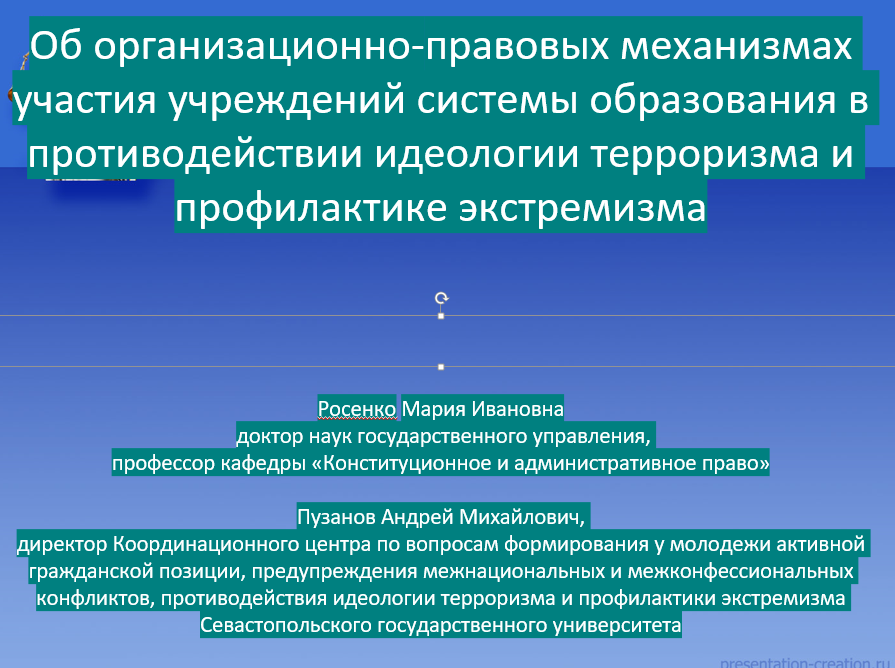 Об организационно-правовых механизмах участия учреждений системы образования в противодействии идеологии терроризма и профилактике экстремизма

Росенко Мария Ивановна
доктор наук государственного управления,
профессор кафедры «Конституционное и административное право»

Пузанов Андрей Михайлович,
директор Координационного центра по вопросам формирования у молодежи активной гражданской позиции, предупреждения межнациональных и межконфессиональных конфликтов, противодействия идеологии терроризма и профилактики экстремизма
Севастопольского государственного университета

presentation-creation.ru